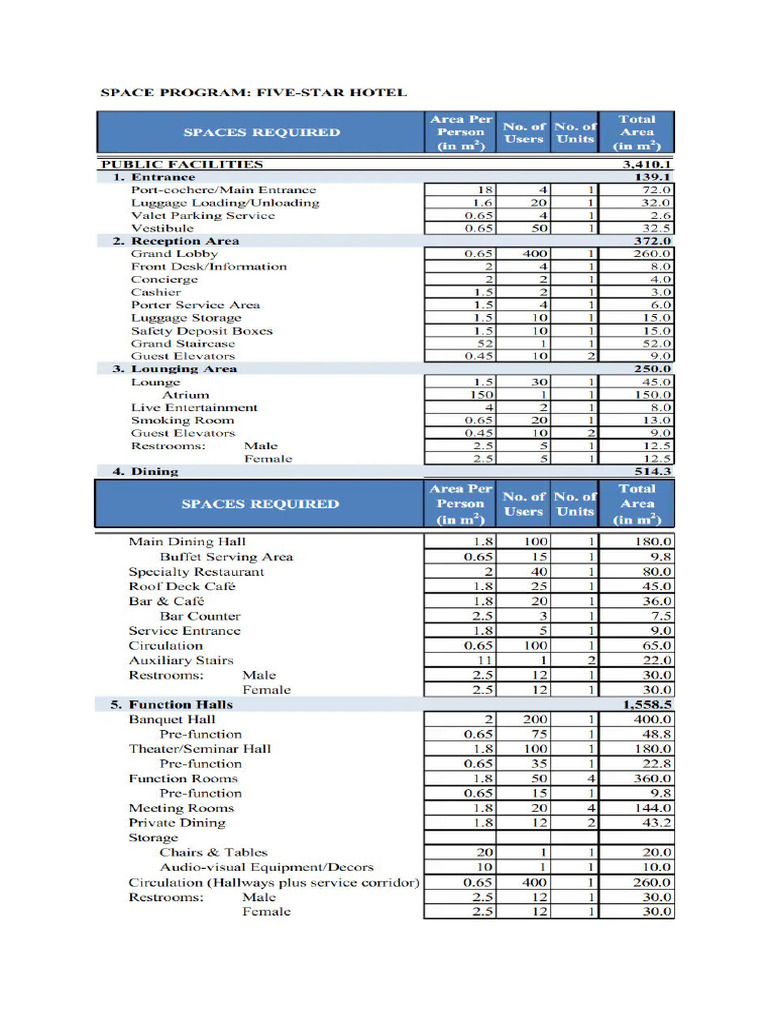 SPACE PROGRAM: FIVE-STAR HOTEL

| SPACES REQUIRED | Area Per Person (in m$^2$) | No. of Users | No. of Units | Total Area (in m$^2$) |
|---|---|---|---|---|
| PUBLIC FACILITIES | | | | 3,410.1 |
| 1. Entrance | | | | 139.1 |
| Port-cochere/Main Entrance | 18 | 4 | 1 | 72.0 |
| Luggage Loading/Unloading | 1.6 | 20 | 1 | 32.0 |
| Valet Parking Service | 0.65 | 4 | 1 | 2.6 |
| Vestibule | 0.65 | 50 | 1 | 32.5 |
| 2. Reception Area | | | | 372.0 |
| Grand Lobby | 0.65 | 400 | 1 | 260.0 |
| Front Desk/Information | 2 | 4 | 1 | 8.0 |
| Concierge | 2 | 2 | 1 | 4.0 |
| Cashier | 1.5 | 2 | 1 | 3.0 |
| Porter Service Area | 1.5 | 4 | 1 | 6.0 |
| Luggage Storage | 1.5 | 10 | 1 | 15.0 |
| Safety Deposit Boxes | 1.5 | 10 | 1 | 15.0 |
| Grand Staircase | 52 | 1 | 1 | 52.0 |
| Guest Elevators | 0.45 | 10 | 2 | 9.0 |
| 3. Lounging Area | | | | 250.0 |
| Lounge | 1.5 | 30 | 1 | 45.0 |
| Atrium | 150 | 1 | 1 | 150.0 |
| Live Entertainment | 4 | 2 | 1 | 8.0 |
| Smoking Room | 0.65 | 20 | 1 | 13.0 |
| Guest Elevators | 0.45 | 10 | 2 | 9.0 |
| Restrooms: Male | 2.5 | 5 | 1 | 12.5 |
| Female | 2.5 | 5 | 1 | 12.5 |
| 4. Dining | | | | 514.3 |

| SPACES REQUIRED | Area Per Person (in m$^2$) | No. of Users | No. of Units | Total Area (in m$^2$) |
|---|---|---|---|---|
| Main Dining Hall | 1.8 | 100 | 1 | 180.0 |
| Buffet Serving Area | 0.65 | 15 | 1 | 9.8 |
| Specialty Restaurant | 2 | 40 | 1 | 80.0 |
| Roof Deck Café | 1.8 | 25 | 1 | 45.0 |
| Bar & Café | 1.8 | 20 | 1 | 36.0 |
| Bar Counter | 2.5 | 3 | 1 | 7.5 |
| Service Entrance | 1.8 | 5 | 1 | 9.0 |
| Circulation | 0.65 | 100 | 1 | 65.0 |
| Auxiliary Stairs | 11 | 1 | 2 | 22.0 |
| Restrooms: Male | 2.5 | 12 | 1 | 30.0 |
| Female | 2.5 | 12 | 1 | 30.0 |
| 5. Function Halls | | | | 1,558.5 |
| Banquet Hall | 2 | 200 | 1 | 400.0 |
| Pre-function | 0.65 | 75 | 1 | 48.8 |
| Theater/Seminar Hall | 1.8 | 100 | 1 | 180.0 |
| Pre-function | 0.65 | 35 | 1 | 22.8 |
| Function Rooms | 1.8 | 50 | 4 | 360.0 |
| Pre-function | 0.65 | 15 | 1 | 9.8 |
| Meeting Rooms | 1.8 | 20 | 4 | 144.0 |
| Private Dining | 1.8 | 12 | 2 | 43.2 |
| Storage | | | | |
| Chairs & Tables | 20 | 1 | 1 | 20.0 |
| Audio-visual Equipment/Decors | 10 | 1 | 1 | 10.0 |
| Circulation (Hallways plus service corridor) | 0.65 | 400 | 1 | 260.0 |
| Restrooms: Male | 2.5 | 12 | 1 | 30.0 |
| Female | 2.5 | 12 | 1 | 30.0 |